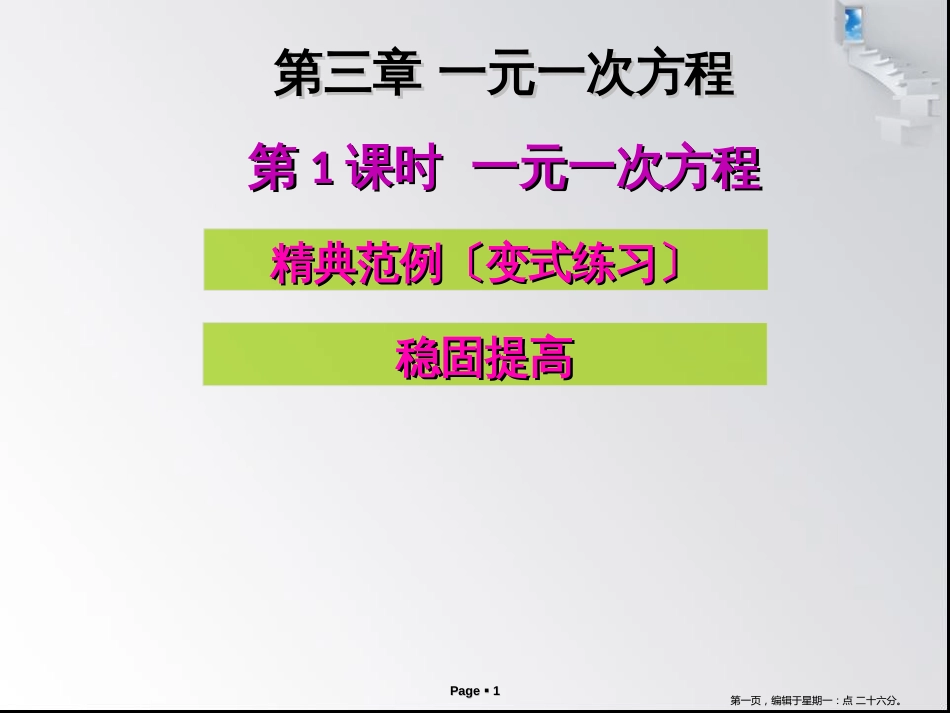 第三章 一元一次方程

第 1 课时 一元一次方程

精典范例〔变式练习〕

稳固提高

Page ▪ 1

第一页，编辑于星期一：点 二十六分。